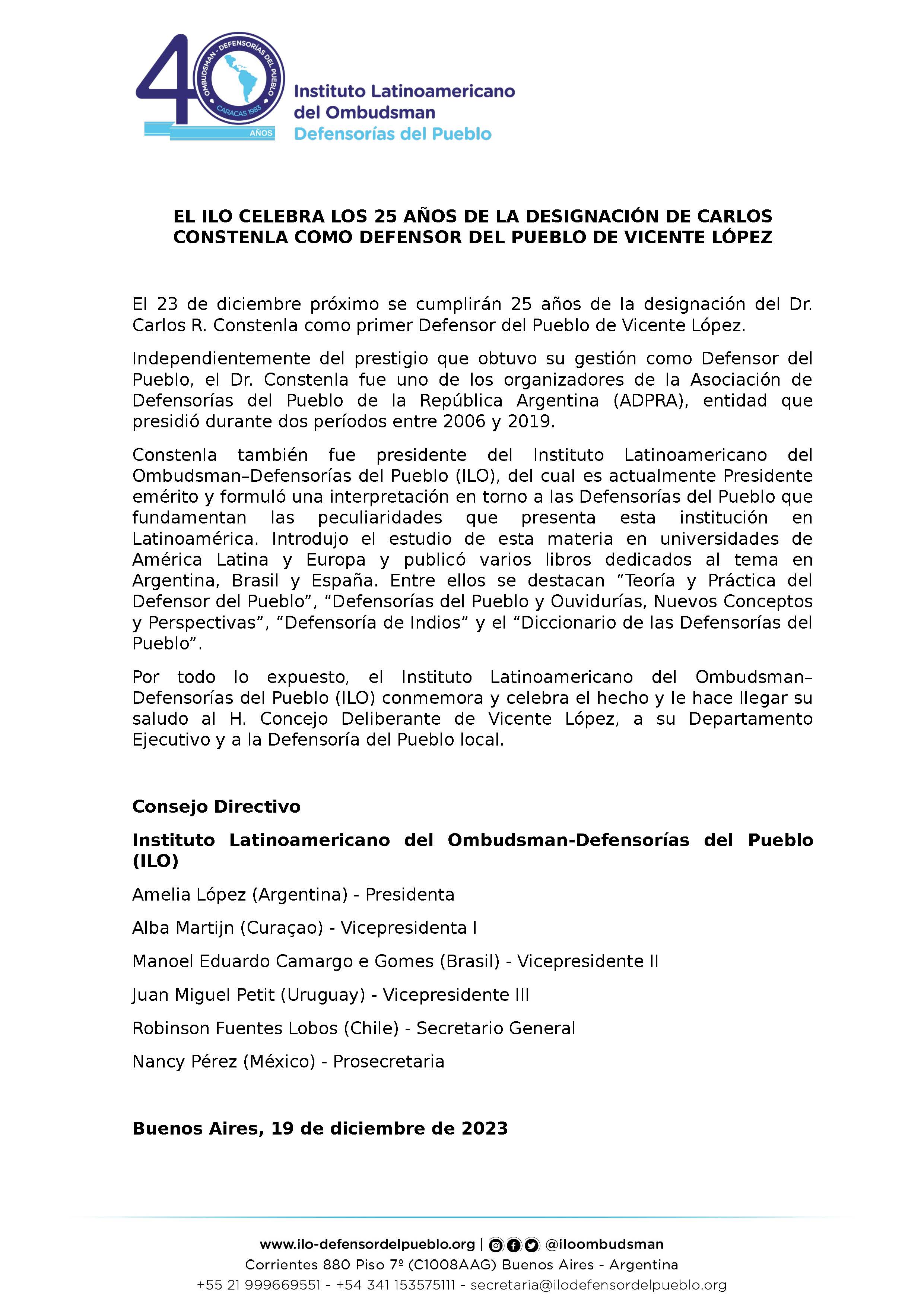 40
OMBUDSMAN - DEFENSORÍAS DEL PUEBLO
CARACAS 1983
AÑOS
Instituto Latinoamericano
del Ombudsman
Defensorías del Pueblo

EL ILO CELEBRA LOS 25 AÑOS DE LA DESIGNACIÓN DE CARLOS CONSTENLA COMO DEFENSOR DEL PUEBLO DE VICENTE LÓPEZ

El 23 de diciembre próximo se cumplirán 25 años de la designación del Dr. Carlos R. Constenla como primer Defensor del Pueblo de Vicente López.

Independientemente del prestigio que obtuvo su gestión como Defensor del Pueblo, el Dr. Constenla fue uno de los organizadores de la Asociación de Defensorías del Pueblo de la República Argentina (ADPRA), entidad que presidió durante dos períodos entre 2006 y 2019.

Constenla también fue presidente del Instituto Latinoamericano del Ombudsman–Defensorías del Pueblo (ILO), del cual es actualmente Presidente emérito y formuló una interpretación en torno a las Defensorías del Pueblo que fundamentan las peculiaridades que presenta esta institución en Latinoamérica. Introdujo el estudio de esta materia en universidades de América Latina y Europa y publicó varios libros dedicados al tema en Argentina, Brasil y España. Entre ellos se destacan "Teoría y Práctica del Defensor del Pueblo", "Defensorías del Pueblo y Ouvidurías, Nuevos Conceptos y Perspectivas", "Defensoría de Indios" y el "Diccionario de las Defensorías del Pueblo".

Por todo lo expuesto, el Instituto Latinoamericano del Ombudsman–Defensorías del Pueblo (ILO) conmemora y celebra el hecho y le hace llegar su saludo al H. Concejo Deliberante de Vicente López, a su Departamento Ejecutivo y a la Defensoría del Pueblo local.

Consejo Directivo

Instituto Latinoamericano del Ombudsman-Defensorías del Pueblo (ILO)

Amelia López (Argentina) - Presidenta

Alba Martijn (Curaçao) - Vicepresidenta I

Manoel Eduardo Camargo e Gomes (Brasil) - Vicepresidente II

Juan Miguel Petit (Uruguay) - Vicepresidente III

Robinson Fuentes Lobos (Chile) - Secretario General

Nancy Pérez (México) - Prosecretaria

Buenos Aires, 19 de diciembre de 2023

www.ilo-defensordelpueblo.org | @iloombudsman
Corrientes 880 Piso 7º (C1008AAG) Buenos Aires - Argentina
+55 21 999669551 - +54 341 153575111 - secretaria@ilodefensordelpueblo.org